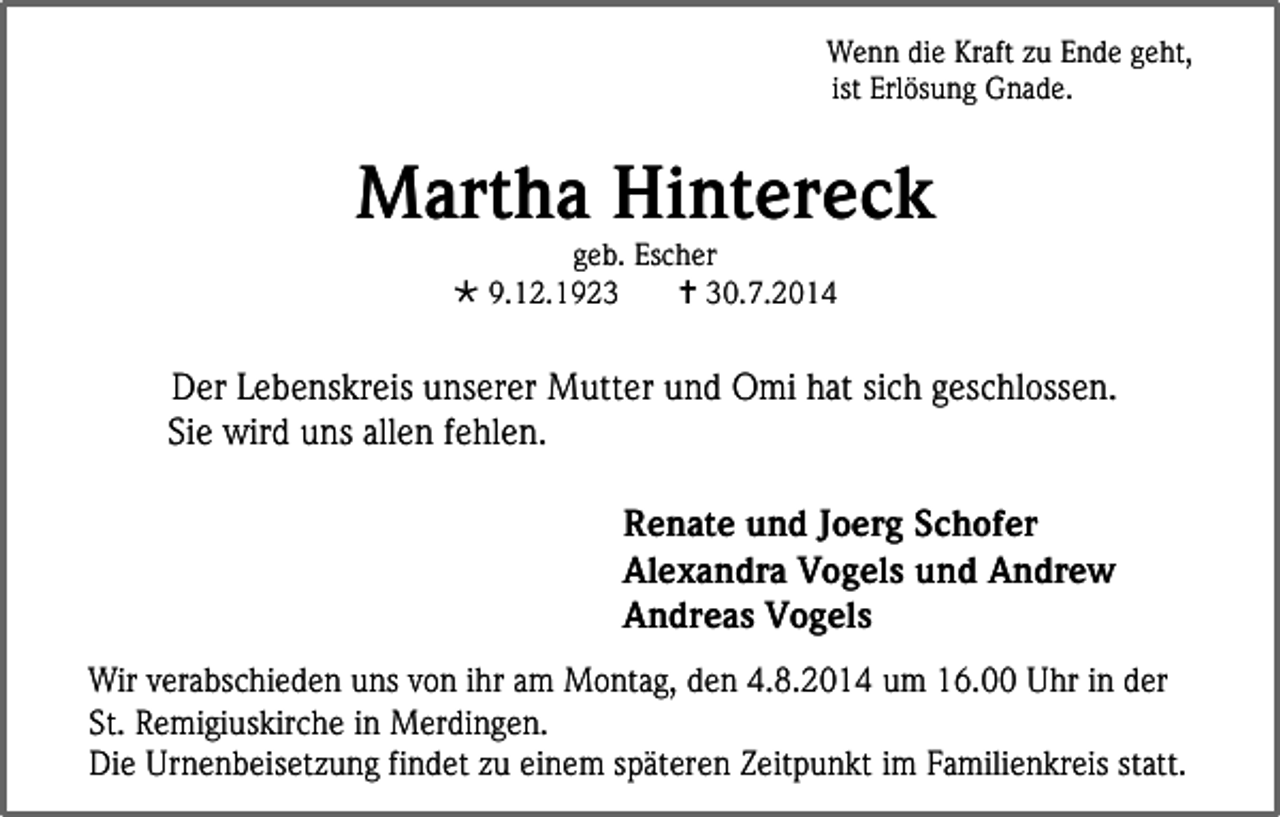 Wenn die Kraft zu Ende geht,
ist Erlösung Gnade.

Martha Hintereck

geb. Escher
* 9.12.1923 † 30.7.2014

Der Lebenskreis unserer Mutter und Omi hat sich geschlossen.
Sie wird uns allen fehlen.

Renate und Joerg Schofer
Alexandra Vogels und Andrew
Andreas Vogels

Wir verabschieden uns von ihr am Montag, den 4.8.2014 um 16.00 Uhr in der St. Remigiuskirche in Merdingen.
Die Urnenbeisetzung findet zu einem späteren Zeitpunkt im Familienkreis statt.